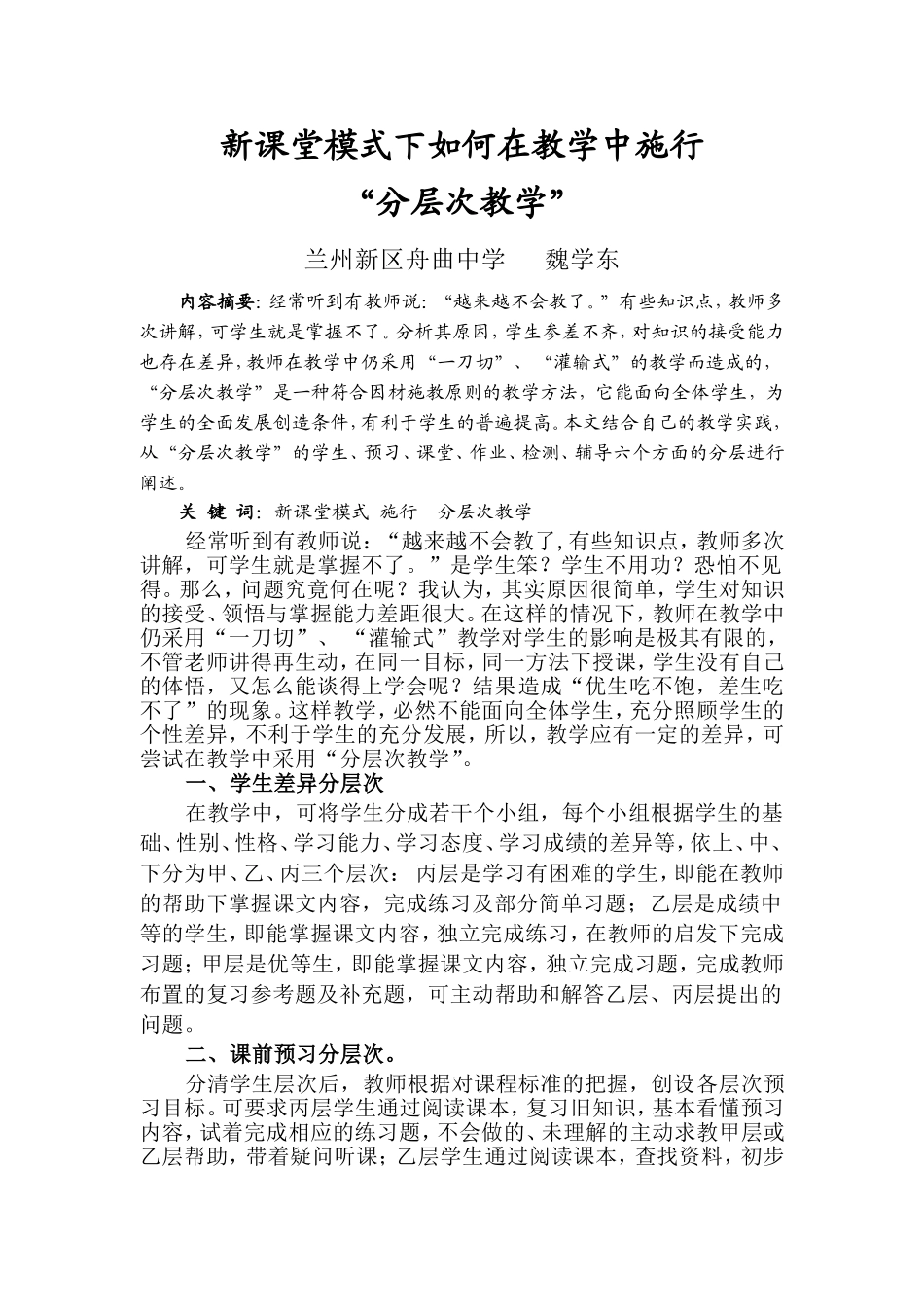 新课堂模式下如何在教学中施行
“分层次教学”

兰州新区舟曲中学 魏学东

内容摘要：经常听到有教师说：“越来越不会教了。”有些知识点，教师多次讲解，可学生就是掌握不了。分析其原因，学生参差不齐，对知识的接受能力也存在差异，教师在教学中仍采用“一刀切”、“灌输式”的教学而造成的，“分层次教学”是一种符合因材施教原则的教学方法，它能面向全体学生，为学生的全面发展创造条件，有利于学生的普遍提高。本文结合自己的教学实践，从“分层次教学”的学生、预习、课堂、作业、检测、辅导六个方面的分层进行阐述。

关 键 词：新课堂模式 施行 分层次教学

经常听到有教师说：“越来越不会教了，有些知识点，教师多次讲解，可学生就是掌握不了。”是学生笨？学生不用功？恐怕不见得。那么，问题究竟何在呢？我认为，其实原因很简单，学生对知识的接受、领悟与掌握能力差距很大。在这样的情况下，教师在教学中仍采用“一刀切”、“灌输式”教学对学生的影响是极其有限的，不管老师讲得再生动，在同一目标，同一方法下授课，学生没有自己的体悟，又怎么能谈得上学会呢？结果造成“优生吃不饱，差生吃不了”的现象。这样教学，必然不能面向全体学生，充分照顾学生的个性差异，不利于学生的充分发展，所以，教学应有一定的差异，可尝试在教学中采用“分层次教学”。

一、学生差异分层次

在教学中，可将学生分成若干个小组，每个小组根据学生的基础、性别、性格、学习能力、学习态度、学习成绩的差异等，依上、中、下分为甲、乙、丙三个层次：丙层是学习有困难的学生，即能在教师的帮助下掌握课文内容，完成练习及部分简单习题；乙层是成绩中等的学生，即能掌握课文内容，独立完成练习，在教师的启发下完成习题；甲层是优等生，即能掌握课文内容，独立完成习题，完成教师布置的复习参考题及补充题，可主动帮助和解答乙层、丙层提出的问题。

二、课前预习分层次。

分清学生层次后，教师根据对课程标准的把握，创设各层次预习目标。可要求丙层学生通过阅读课本，复习旧知识，基本看懂预习内容，试着完成相应的练习题，不会做的、未理解的主动求教甲层或乙层帮助，带着疑问听课；乙层学生通过阅读课本，查找资料，初步